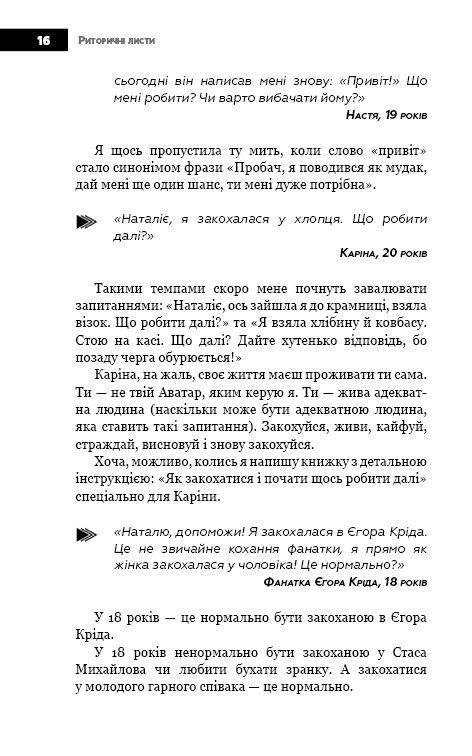 16 Риторичні листи

сьогодні він написав мені знову: «Привіт!» Що мені робити? Чи варто вибачати йому?»

Настя, 19 років

Я щось пропустила ту мить, коли слово «привіт» стало синонімом фрази «Пробач, я поводився як мудак, дай мені ще один шанс, ти мені дуже потрібна».

«Наталіє, я закохалася у хлопця. Що робити далі?»

Каріна, 20 років

Такими темпами скоро мене почнуть завалювати запитаннями: «Наталіє, ось зайшла я до крамниці, взяла візок. Що робити далі?» та «Я взяла хлібину й ковбасу. Стою на касі. Що далі? Дайте хутенько відповідь, бо позаду черга обурюється!»

Каріна, на жаль, своє життя маєш проживати ти сама. Ти — не твій Аватар, яким керую я. Ти — жива адекватна людина (наскільки може бути адекватною людина, яка ставить такі запитання). Закохуйся, живи, кайфуй, страждай, висновуй і знову закохуйся.

Хоча, можливо, колись я напишу книжку з детальною інструкцією: «Як закохатися і почати щось робити далі» спеціально для Каріни.

«Наталю, допоможи! Я закохалася в Єгора Кріда. Це не звичайне кохання фанатки, я прямо як жінка закохалася у чоловіка! Це нормально?»

Фанатка Єгора Кріда, 18 років

У 18 років — це нормально бути закоханою в Єгора Кріда.

У 18 років ненормально бути закоханою у Стаса Михайлова чи любити бухати зранку. А закохатися у молодого гарного співака — це нормально.